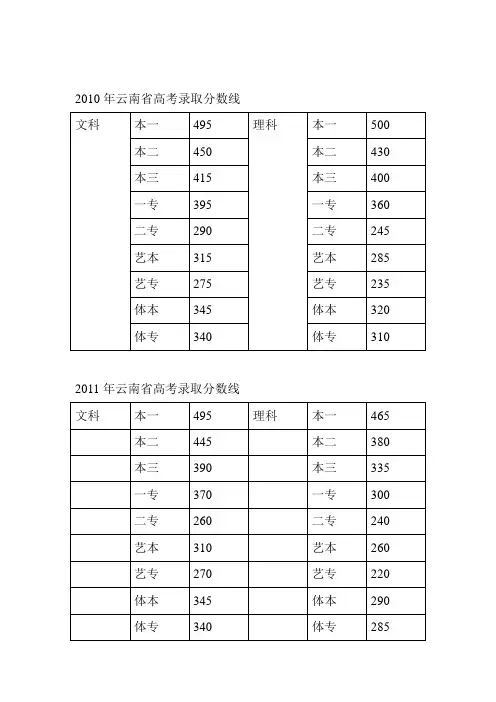 2010 年云南省高考录取分数线

| 文科 | 本一 | 495 | 理科 | 本一 | 500 |
|---|---|---|---|---|---|
| | 本二 | 450 | | 本二 | 430 |
| | 本三 | 415 | | 本三 | 400 |
| | 一专 | 395 | | 一专 | 360 |
| | 二专 | 290 | | 二专 | 245 |
| | 艺本 | 315 | | 艺本 | 285 |
| | 艺专 | 275 | | 艺专 | 235 |
| | 体本 | 345 | | 体本 | 320 |
| | 体专 | 340 | | 体专 | 310 |

2011 年云南省高考录取分数线

| 文科 | 本一 | 495 | 理科 | 本一 | 465 |
|---|---|---|---|---|---|
| | 本二 | 445 | | 本二 | 380 |
| | 本三 | 390 | | 本三 | 335 |
| | 一专 | 370 | | 一专 | 300 |
| | 二专 | 260 | | 二专 | 240 |
| | 艺本 | 310 | | 艺本 | 260 |
| | 艺专 | 270 | | 艺专 | 220 |
| | 体本 | 345 | | 体本 | 290 |
| | 体专 | 340 | | 体专 | 285 |